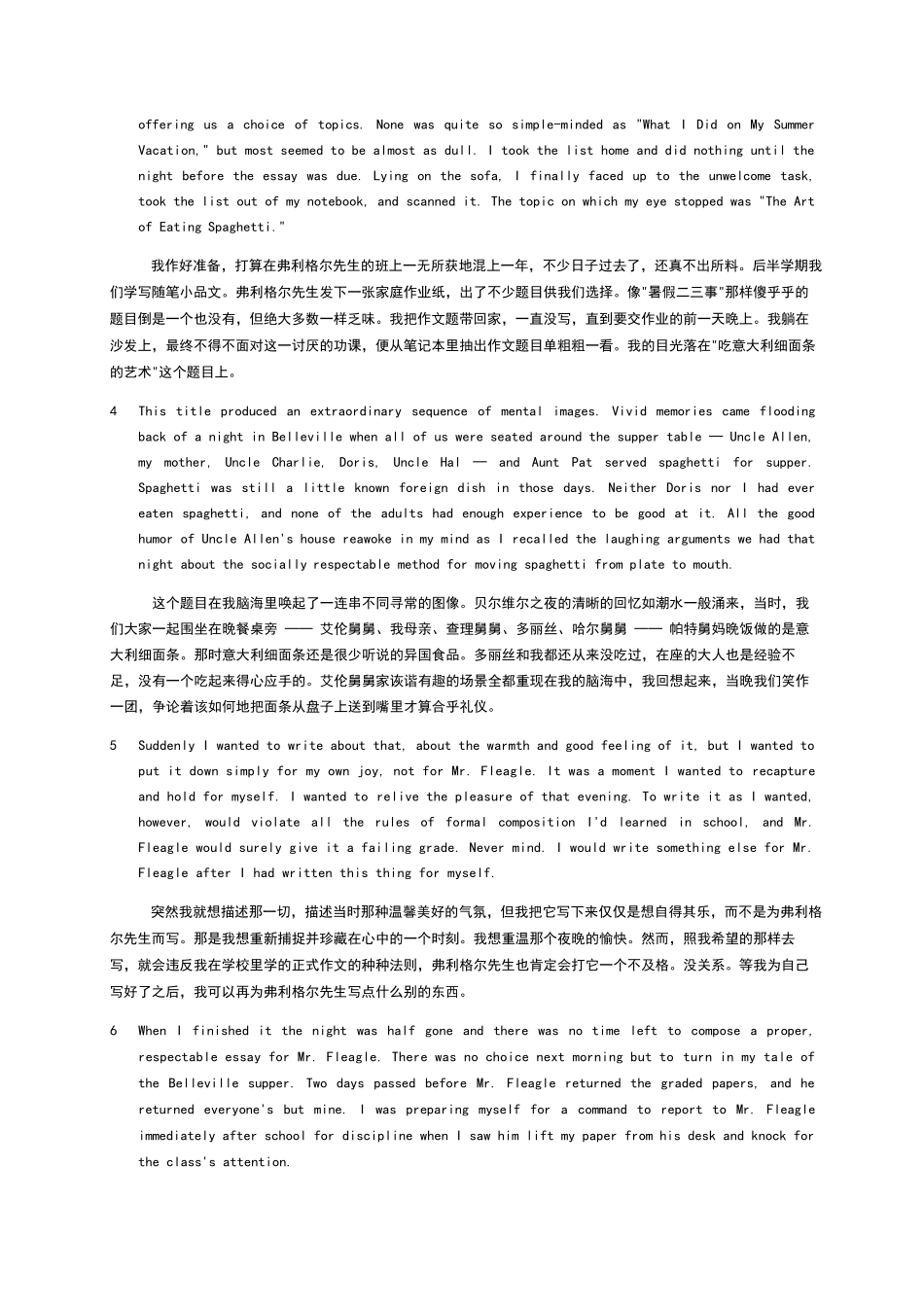 offering us a choice of topics. None was quite so simple-minded as "What I Did on My Summer Vacation," but most seemed to be almost as dull. I took the list home and did nothing until the night before the essay was due. Lying on the sofa, I finally faced up to the unwelcome task, took the list out of my notebook, and scanned it. The topic on which my eye stopped was "The Art of Eating Spaghetti."

我作好准备，打算在弗利格尔先生的班上一无所获地混上一年，不少日子过去了，还真不出所料。后半学期我们学写随笔小品文。弗利格尔先生发下一张家庭作业纸，出了不少题目供我们选择。像"暑假二三事"那样傻乎乎的题目倒是一个也没有，但绝大多数一样乏味。我把作文题带回家，一直没写，直到要交作业的前一天晚上。我躺在沙发上，最终不得不面对这一讨厌的功课，便从笔记本里抽出作文题目单粗粗一看。我的目光落在"吃意大利细面条的艺术"这个题目上。

4 This title produced an extraordinary sequence of mental images. Vivid memories came flooding back of a night in Belleville when all of us were seated around the supper table — Uncle Allen, my mother, Uncle Charlie, Doris, Uncle Hal — and Aunt Pat served spaghetti for supper. Spaghetti was still a little known foreign dish in those days. Neither Doris nor I had ever eaten spaghetti, and none of the adults had enough experience to be good at it. All the good humor of Uncle Allen's house reawoke in my mind as I recalled the laughing arguments we had that night about the socially respectable method for moving spaghetti from plate to mouth.

这个题目在我脑海里唤起了一连串不同寻常的图像。贝尔维尔之夜的清晰的回忆如潮水一般涌来，当时，我们大家一起围坐在晚餐桌旁 —— 艾伦舅舅、我母亲、查理舅舅、多丽丝、哈尔舅舅 —— 帕特舅妈晚饭做的是意大利细面条。那时意大利细面条还是很少听说的异国食品。多丽丝和我都还从来没吃过，在座的大人也是经验不足，没有一个吃起来得心应手的。艾伦舅舅家诙谐有趣的场景全都重现在我的脑海中，我回想起来，当晚我们笑作一团，争论着该如何地把面条从盘子上送到嘴里才算合乎礼仪。

5 Suddenly I wanted to write about that, about the warmth and good feeling of it, but I wanted to put it down simply for my own joy, not for Mr. Fleagle. It was a moment I wanted to recapture and hold for myself. I wanted to relive the pleasure of that evening. To write it as I wanted, however, would violate all the rules of formal composition I'd learned in school, and Mr. Fleagle would surely give it a failing grade. Never mind. I would write something else for Mr. Fleagle after I had written this thing for myself.

突然我就想描述那一切，描述当时那种温馨美好的气氛，但我把它写下来仅仅是想自得其乐，而不是为弗利格尔先生而写。那是我想重新捕捉并珍藏在心中的一个时刻。我想重温那个夜晚的愉快。然而，照我希望的那样去写，就会违反我在学校里学的正式作文的种种法则，弗利格尔先生也肯定会打它一个不及格。没关系。等我为自己写好了之后，我可以再为弗利格尔先生写点什么别的东西。

6 When I finished it the night was half gone and there was no time left to compose a proper, respectable essay for Mr. Fleagle. There was no choice next morning but to turn in my tale of the Belleville supper. Two days passed before Mr. Fleagle returned the graded papers, and he returned everyone's but mine. I was preparing myself for a command to report to Mr. Fleagle immediately after school for discipline when I saw him lift my paper from his desk and knock for the class's attention.